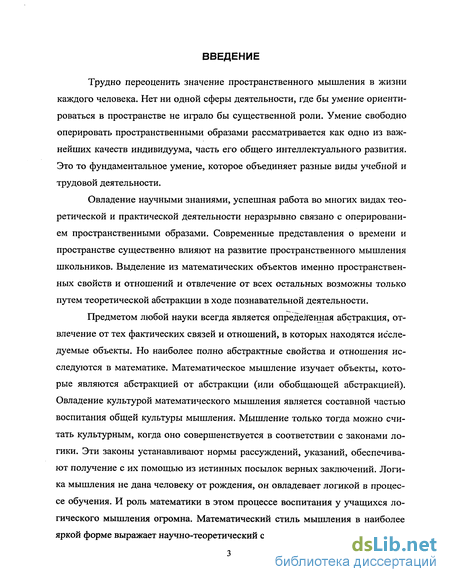 ВВЕДЕНИЕ

Трудно переоценить значение пространственного мышления в жизни каждого человека. Нет ни одной сферы деятельности, где бы умение ориентироваться в пространстве не играло бы существенной роли. Умение свободно оперировать пространственными образами рассматривается как одно из важнейших качеств индивидуума, часть его общего интеллектуального развития. Это то фундаментальное умение, которое объединяет разные виды учебной и трудовой деятельности.

Овладение научными знаниями, успешная работа во многих видах теоретической и практической деятельности неразрывно связано с оперированием пространственными образами. Современные представления о времени и пространстве существенно влияют на развитие пространственного мышления школьников. Выделение из математических объектов именно пространственных свойств и отношений и отвлечение от всех остальных возможны только путем теоретической абстракции в ходе познавательной деятельности.

Предметом любой науки всегда является определенная абстракция, отвлечение от тех фактических связей и отношений, в которых находятся исследуемые объекты. Но наиболее полно абстрактные свойства и отношения исследуются в математике. Математическое мышление изучает объекты, которые являются абстракцией от абстракции (или обобщающей абстракцией). Овладение культурой математического мышления является составной частью воспитания общей культуры мышления. Мышление только тогда можно считать культурным, когда оно совершенствуется в соответствии с законами логики. Эти законы устанавливают нормы рассуждений, указаний, обеспечивают получение с их помощью из истинных посылок верных заключений. Логика мышления не дана человеку от рождения, он овладевает логикой в процессе обучения. И роль математики в этом процессе воспитания у учащихся логического мышления огромна. Математический стиль мышления в наиболее яркой форме выражает научно-теоретический с

3

dsLib.net
библиотека диссертаций